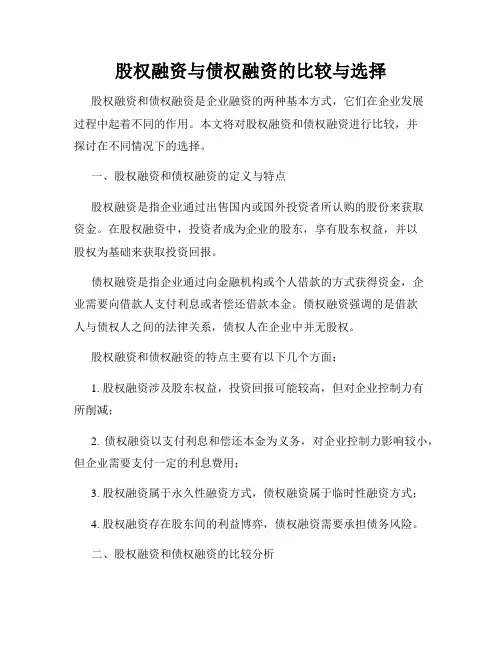 股权融资与债权融资的比较与选择

股权融资和债权融资是企业融资的两种基本方式，它们在企业发展过程中起着不同的作用。本文将对股权融资和债权融资进行比较，并探讨在不同情况下的选择。

一、股权融资和债权融资的定义与特点

股权融资是指企业通过出售国内或国外投资者所认购的股份来获取资金。在股权融资中，投资者成为企业的股东，享有股东权益，并以股权为基础来获取投资回报。

债权融资是指企业通过向金融机构或个人借款的方式获得资金，企业需要向借款人支付利息或者偿还借款本金。债权融资强调的是借款人与债权人之间的法律关系，债权人在企业中并无股权。

股权融资和债权融资的特点主要有以下几个方面：

1. 股权融资涉及股东权益，投资回报可能较高，但对企业控制力有所削减；

2. 债权融资以支付利息和偿还本金为义务，对企业控制力影响较小，但企业需要支付一定的利息费用；

3. 股权融资属于永久性融资方式，债权融资属于临时性融资方式；

4. 股权融资存在股东间的利益博弈，债权融资需要承担债务风险。

二、股权融资和债权融资的比较分析